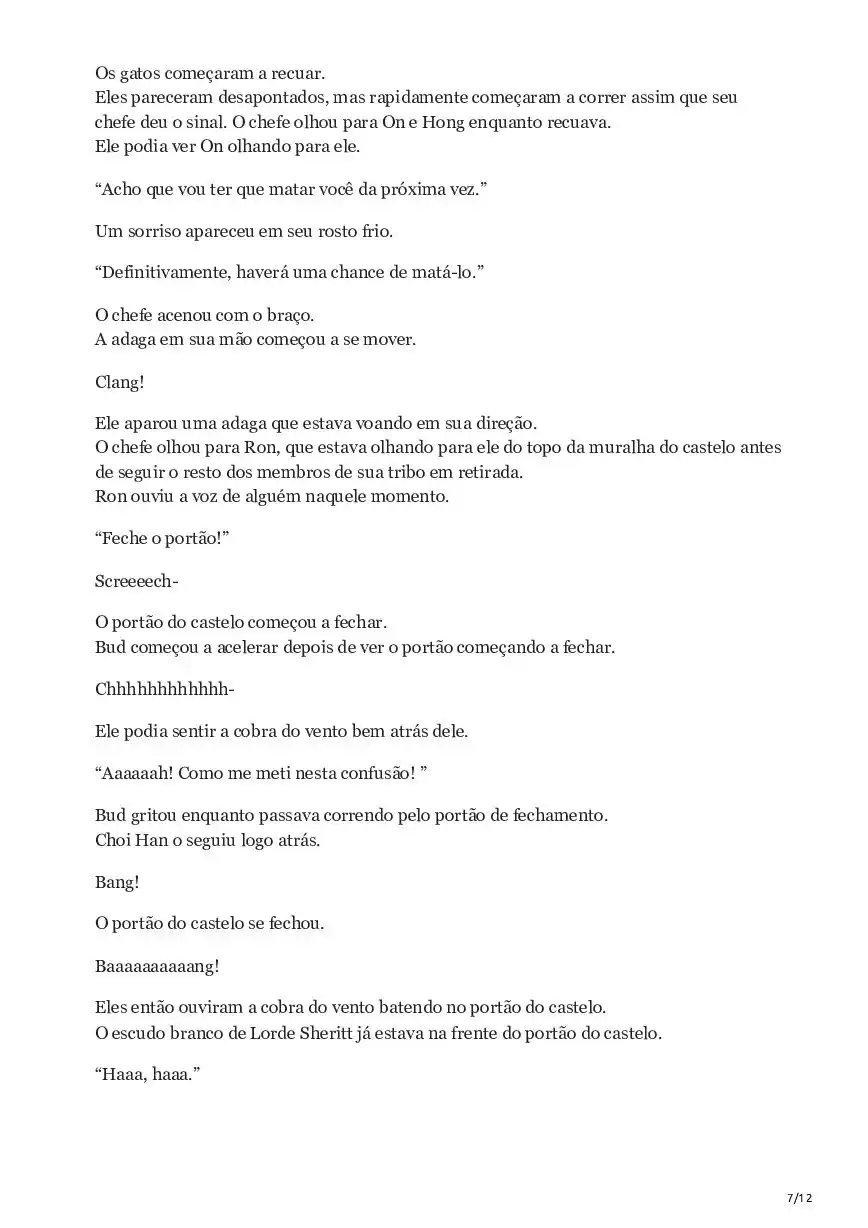 Os gatos começaram a recuar.
Eles pareceram desapontados, mas rapidamente começaram a correr assim que seu chefe deu o sinal. O chefe olhou para On e Hong enquanto recuava.
Ele podia ver On olhando para ele.

“Acho que vou ter que matar você da próxima vez.”

Um sorriso apareceu em seu rosto frio.

“Definitivamente, haverá uma chance de matá-lo.”

O chefe acenou com o braço.
A adaga em sua mão começou a se mover.

Clang!

Ele aparou uma adaga que estava voando em sua direção.
O chefe olhou para Ron, que estava olhando para ele do topo da muralha do castelo antes de seguir o resto dos membros de sua tribo em retirada.
Ron ouviu a voz de alguém naquele momento.

“Feche o portão!”

Screeeech-

O portão do castelo começou a fechar.
Bud começou a acelerar depois de ver o portão começando a fechar.

Chhhhhhhhhhhh-

Ele podia sentir a cobra do vento bem atrás dele.

“Aaaaaah! Como me meti nesta confusão! ”

Bud gritou enquanto passava correndo pelo portão de fechamento.
Choi Han o seguiu logo atrás.

Bang!

O portão do castelo se fechou.

Baaaaaaaaaang!

Eles então ouviram a cobra do vento batendo no portão do castelo.
O escudo branco de Lorde Sheritt já estava na frente do portão do castelo.

“Haaa, haaa.”

7/12